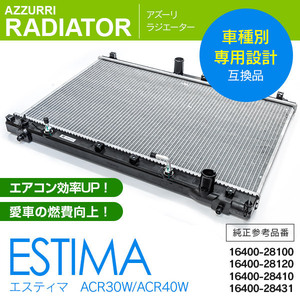 AZZURRI
RADIATOR

アズーリ
ラジエーター

車種別
専用設計
互換品

エアコン効率UP！

愛車の燃費向上！

ESTIMA
エスティマ ACR30W/ACR40W

純正参考品番

16400-28100
16400-28120
16400-28410
16400-28431